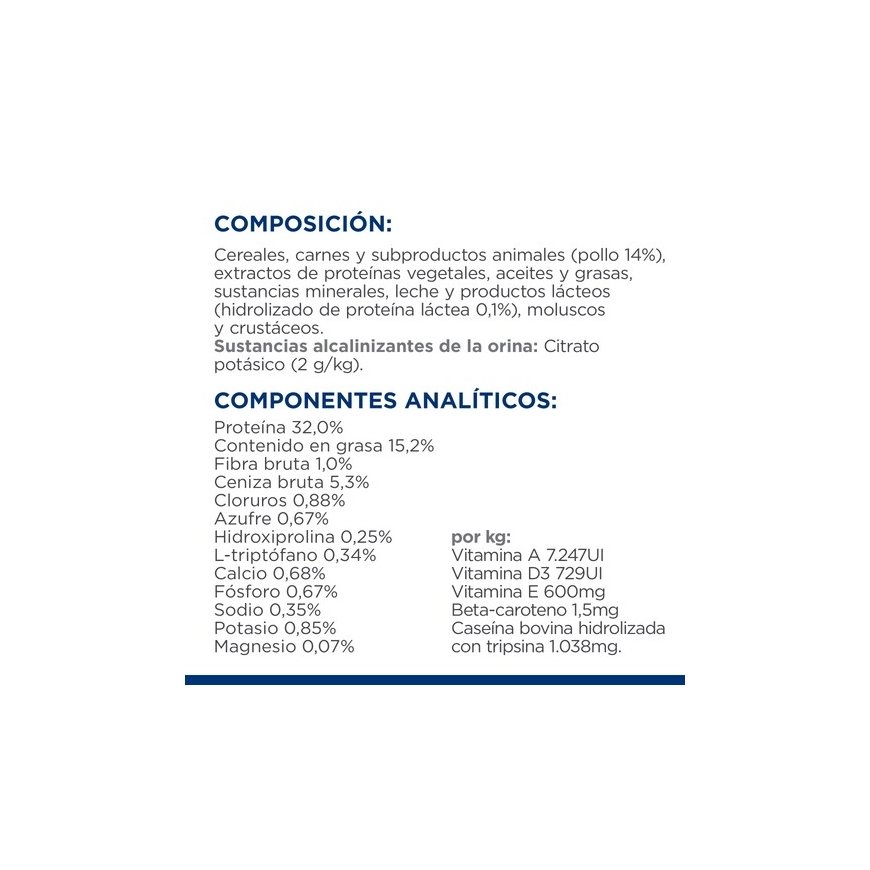 COMPOSICIÓN:

Cereales, carnes y subproductos animales (pollo 14%), extractos de proteínas vegetales, aceites y grasas, sustancias minerales, leche y productos lácteos (hidrolizado de proteína láctea 0,1%), moluscos y crustáceos.
Sustancias alcalinizantes de la orina: Citrato potásico (2 g/kg).

COMPONENTES ANALÍTICOS:

Proteína 32,0%
Contenido en grasa 15,2%
Fibra bruta 1,0%
Ceniza bruta 5,3%
Cloruros 0,88%
Azufre 0,67%
Hidroxiprolina 0,25%
L-triptófano 0,34%
Calcio 0,68%
Fósforo 0,67%
Sodio 0,35%
Potasio 0,85%
Magnesio 0,07%

por kg:
Vitamina A 7.247UI
Vitamina D3 729UI
Vitamina E 600mg
Beta-caroteno 1,5mg
Caseína bovina hidrolizada con tripsina 1.038mg.